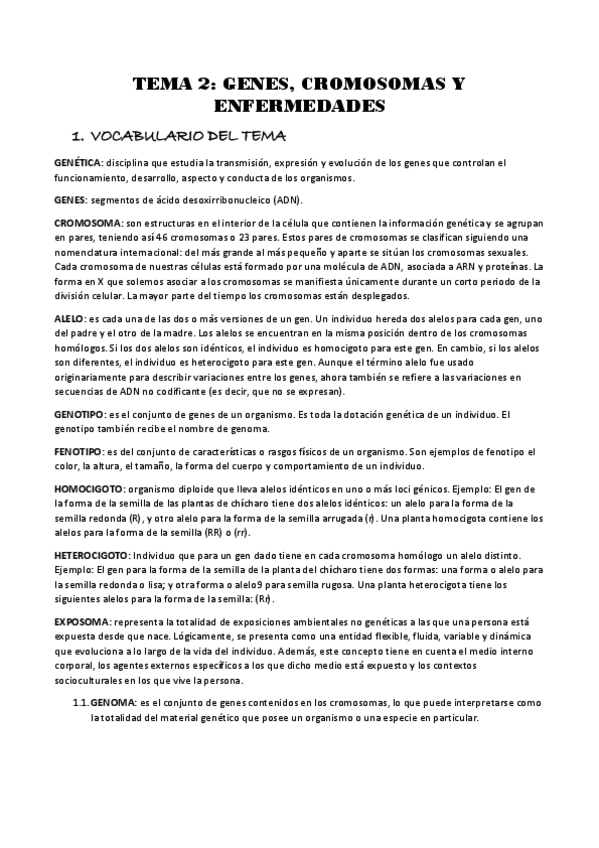 TEMA 2: GENES, CROMOSOMAS Y ENFERMEDADES

1. VOCABULARIO DEL TEMA

GENÉTICA: disciplina que estudia la transmisión, expresión y evolución de los genes que controlan el funcionamiento, desarrollo, aspecto y conducta de los organismos.

GENES: segmentos de ácido desoxirribonucleico (ADN).

CROMOSOMA: son estructuras en el interior de la célula que contienen la información genética y se agrupan en pares, teniendo así 46 cromosomas o 23 pares. Estos pares de cromosomas se clasifican siguiendo una nomenclatura internacional: del más grande al más pequeño y aparte se sitúan los cromosomas sexuales. Cada cromosoma de nuestras células está formado por una molécula de ADN, asociada a ARN y proteínas. La forma en X que solemos asociar a los cromosomas se manifiesta únicamente durante un corto periodo de la división celular. La mayor parte del tiempo los cromosomas están desplegados.

ALELO: es cada una de las dos o más versiones de un gen. Un individuo hereda dos alelos para cada gen, uno del padre y el otro de la madre. Los alelos se encuentran en la misma posición dentro de los cromosomas homólogos. Si los dos alelos son idénticos, el individuo es homocigoto para este gen. En cambio, si los alelos son diferentes, el individuo es heterocigoto para este gen. Aunque el término alelo fue usado originariamente para describir variaciones entre los genes, ahora también se refiere a las variaciones en secuencias de ADN no codificante (es decir, que no se expresan).

GENOTIPO: es el conjunto de genes de un organismo. Es toda la dotación genética de un individuo. El genotipo también recibe el nombre de genoma.

FENOTIPO: es del conjunto de características o rasgos físicos de un organismo. Son ejemplos de fenotipo el color, la altura, el tamaño, la forma del cuerpo y comportamiento de un individuo.

HOMOCIGOTO: organismo diploide que lleva alelos idénticos en uno o más loci génicos. Ejemplo: El gen de la forma de la semilla de las plantas de chícharo tiene dos alelos idénticos: un alelo para la forma de la semilla redonda (R), y otro alelo para la forma de la semilla arrugada (r). Una planta homocigota contiene los alelos para la forma de la semilla (RR) o (rr).

HETEROCIGOTO: Individuo que para un gen dado tiene en cada cromosoma homólogo un alelo distinto. Ejemplo: El gen para la forma de la semilla de la planta del chícharo tiene dos formas: una forma o alelo para la semilla redonda o lisa; y otra forma o alelo9 para semilla rugosa. Una planta heterocigota tiene los siguientes alelos para la forma de la semilla: (Rr).

EXPOSOMA: representa la totalidad de exposiciones ambientales no genéticas a las que una persona está expuesta desde que nace. Lógicamente, se presenta como una entidad flexible, fluida, variable y dinámica que evoluciona a lo largo de la vida del individuo. Además, este concepto tiene en cuenta el medio interno corporal, los agentes externos específicos a los que dicho medio está expuesto y los contextos socioculturales en los que vive la persona.

1.1. GENOMA: es el conjunto de genes contenidos en los cromosomas, lo que puede interpretarse como la totalidad del material genético que posee un organismo o una especie en particular.